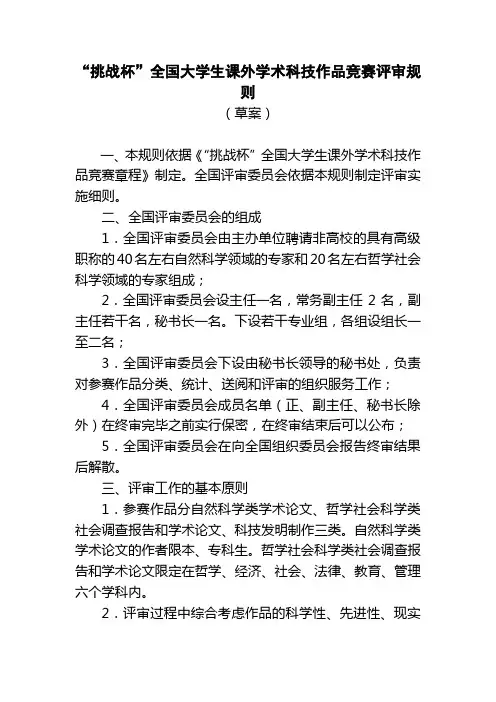 “挑战杯”全国大学生课外学术科技作品竞赛评审规则

（草案）

一、本规则依据《“挑战杯”全国大学生课外学术科技作品竞赛章程》制定。全国评审委员会依据本规则制定评审实施细则。

二、全国评审委员会的组成

1．全国评审委员会由主办单位聘请非高校的具有高级职称的40名左右自然科学领域的专家和20名左右哲学社会科学领域的专家组成；

2．全国评审委员会设主任一名，常务副主任 2 名，副主任若干名，秘书长一名。下设若干专业组，各组设组长一至二名；

3．全国评审委员会下设由秘书长领导的秘书处，负责对参赛作品分类、统计、送阅和评审的组织服务工作；

4．全国评审委员会成员名单（正、副主任、秘书长除外）在终审完毕之前实行保密，在终审结束后可以公布；

5．全国评审委员会在向全国组织委员会报告终审结果后解散。

三、评审工作的基本原则

1．参赛作品分自然科学类学术论文、哲学社会科学类社会调查报告和学术论文、科技发明制作三类。自然科学类学术论文的作者限本、专科生。哲学社会科学类社会调查报告和学术论文限定在哲学、经济、社会、法律、教育、管理六个学科内。

2．评审过程中综合考虑作品的科学性、先进性、现实